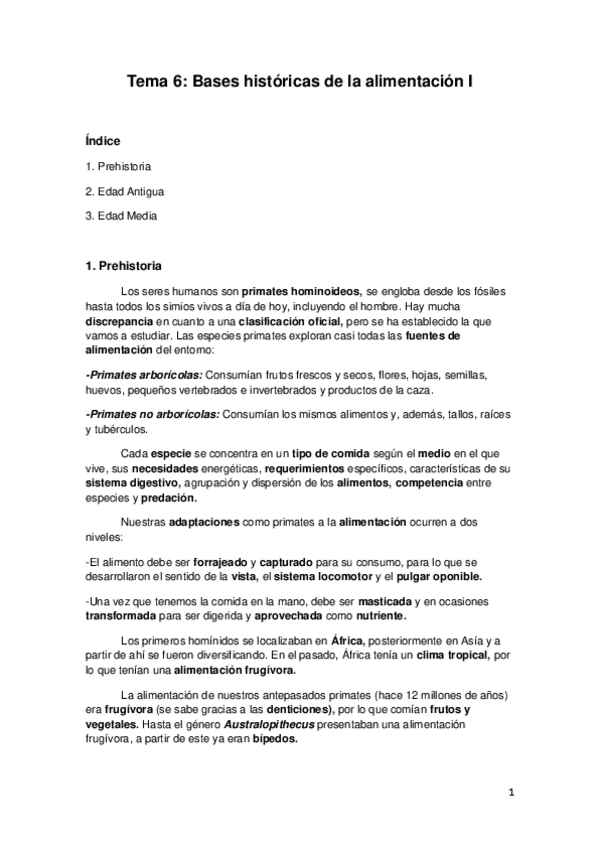 Tema 6: Bases históricas de la alimentación I

Índice

1. Prehistoria

2. Edad Antigua

3. Edad Media

1. Prehistoria

Los seres humanos son primates hominoideos, se engloba desde los fósiles hasta todos los simios vivos a día de hoy, incluyendo el hombre. Hay mucha discrepancia en cuanto a una clasificación oficial, pero se ha establecido la que vamos a estudiar. Las especies primates exploran casi todas las fuentes de alimentación del entorno:

-Primates arborícolas: Consumían frutos frescos y secos, flores, hojas, semillas, huevos, pequeños vertebrados e invertebrados y productos de la caza.

-Primates no arborícolas: Consumían los mismos alimentos y, además, tallos, raíces y tubérculos.

Cada especie se concentra en un tipo de comida según el medio en el que vive, sus necesidades energéticas, requerimientos específicos, características de su sistema digestivo, agrupación y dispersión de los alimentos, competencia entre especies y predación.

Nuestras adaptaciones como primates a la alimentación ocurren a dos niveles:

-El alimento debe ser forrajeado y capturado para su consumo, para lo que se desarrollaron el sentido de la vista, el sistema locomotor y el pulgar oponible.

-Una vez que tenemos la comida en la mano, debe ser masticada y en ocasiones transformada para ser digerida y aprovechada como nutriente.

Los primeros homínidos se localizaban en África, posteriormente en Asía y a partir de ahí se fueron diversificando. En el pasado, África tenía un clima tropical, por lo que tenían una alimentación frugívora.

La alimentación de nuestros antepasados primates (hace 12 millones de años) era frugívora (se sabe gracias a las denticiones), por lo que comían frutos y vegetales. Hasta el género Australopithecus presentaban una alimentación frugívora, a partir de este ya eran bípedos.

1